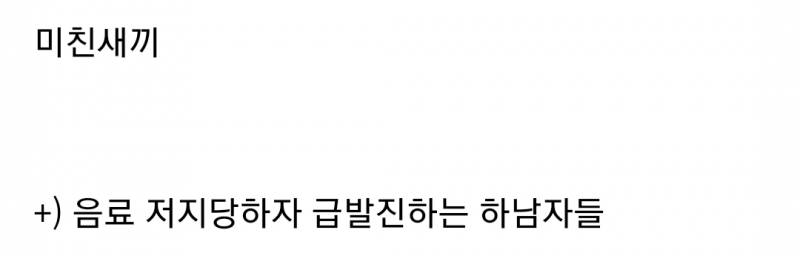 미친새끼

+) 음료 저지당하자 급발진하는 하남자들